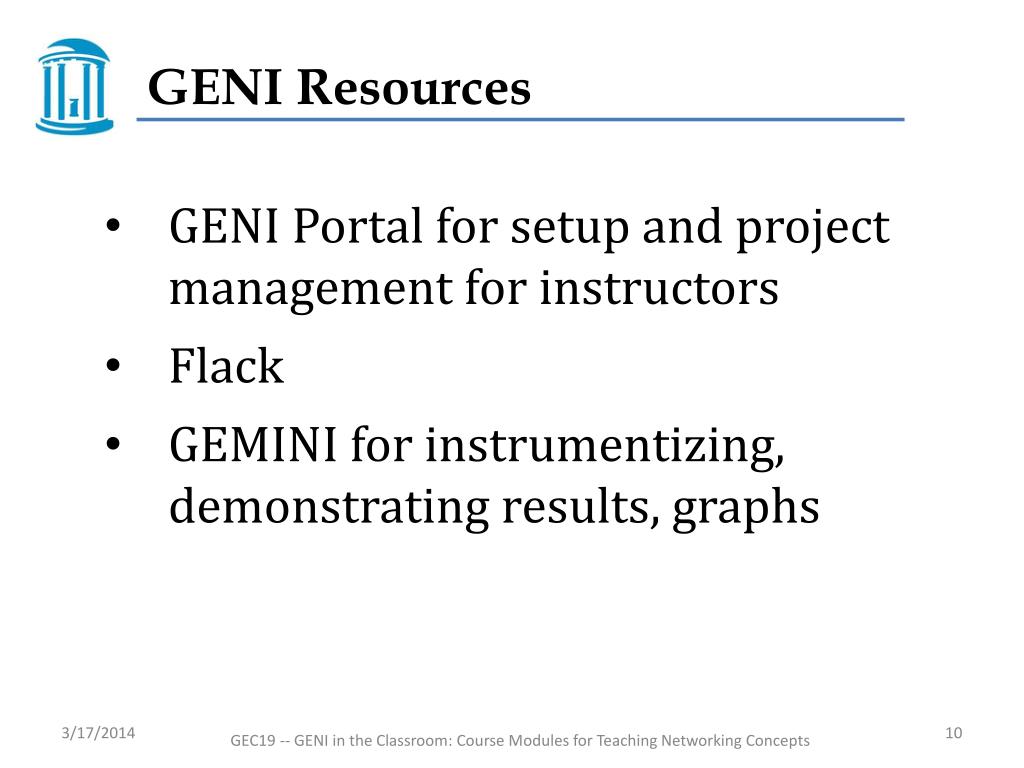 GENI Resources

• GENI Portal for setup and project management for instructors
• Flack
• GEMINI for instrumentizing, demonstrating results, graphs

3/17/2014
GEC19 -- GENI in the Classroom: Course Modules for Teaching Networking Concepts
10